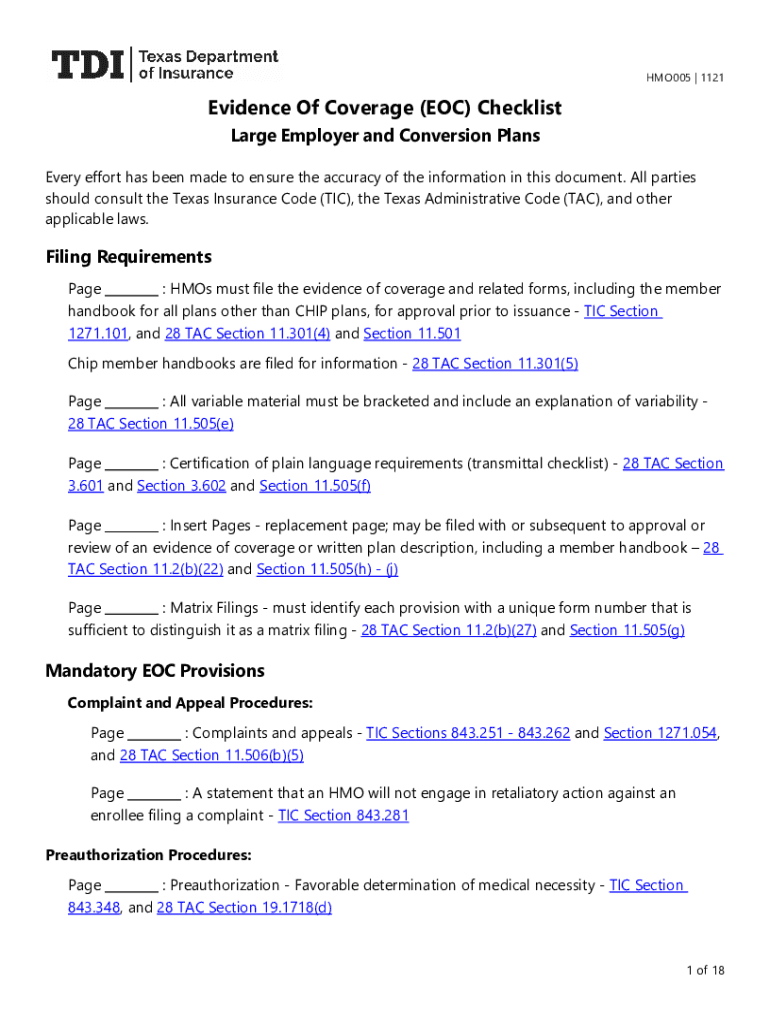 TDI | Texas Department of Insurance

HMO005 | 1121

Evidence Of Coverage (EOC) Checklist

Large Employer and Conversion Plans

Every effort has been made to ensure the accuracy of the information in this document. All parties should consult the Texas Insurance Code (TIC), the Texas Administrative Code (TAC), and other applicable laws.

Filing Requirements

Page ________ : HMOs must file the evidence of coverage and related forms, including the member handbook for all plans other than CHIP plans, for approval prior to issuance - TIC Section 1271.101, and 28 TAC Section 11.301(4) and Section 11.501

Chip member handbooks are filed for information - 28 TAC Section 11.301(5)

Page ________ : All variable material must be bracketed and include an explanation of variability - 28 TAC Section 11.505(e)

Page ________ : Certification of plain language requirements (transmittal checklist) - 28 TAC Section 3.601 and Section 3.602 and Section 11.505(f)

Page ________ : Insert Pages - replacement page; may be filed with or subsequent to approval or review of an evidence of coverage or written plan description, including a member handbook – 28 TAC Section 11.2(b)(22) and Section 11.505(h) - (j)

Page ________ : Matrix Filings - must identify each provision with a unique form number that is sufficient to distinguish it as a matrix filing - 28 TAC Section 11.2(b)(27) and Section 11.505(g)

Mandatory EOC Provisions

Complaint and Appeal Procedures:

Page ________ : Complaints and appeals - TIC Sections 843.251 - 843.262 and Section 1271.054, and 28 TAC Section 11.506(b)(5)

Page ________ : A statement that an HMO will not engage in retaliatory action against an enrollee filing a complaint - TIC Section 843.281

Preauthorization Procedures:

Page ________ : Preauthorization - Favorable determination of medical necessity - TIC Section 843.348, and 28 TAC Section 19.1718(d)

1 of 18